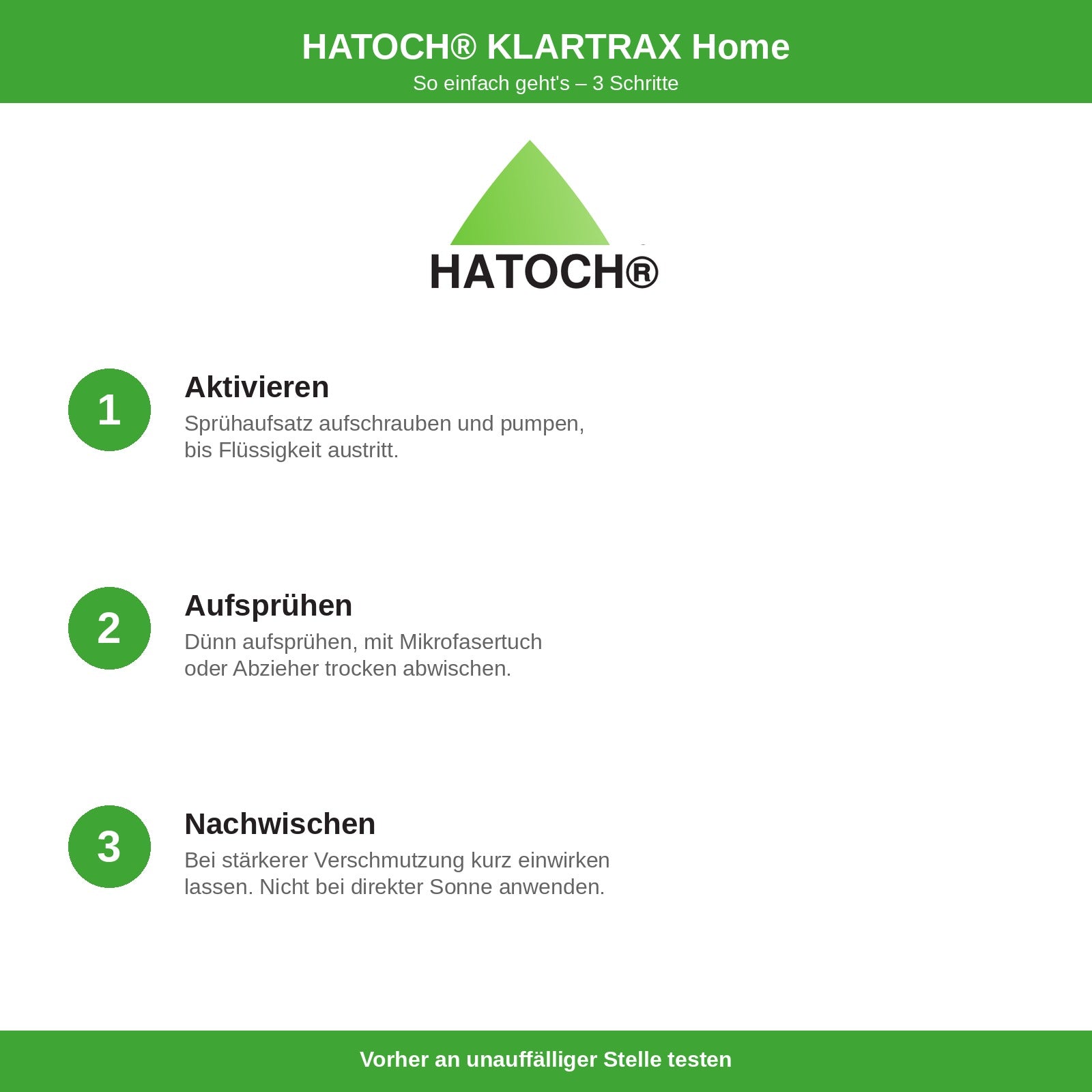 HATOCH® KLARTRAX Home
So einfach geht's – 3 Schritte

HATOCH®

1
Aktivieren
Sprühaufsatz aufschrauben und pumpen, bis Flüssigkeit austritt.

2
Aufsprühen
Dünn aufsprühen, mit Mikrofasertuch oder Abzieher trocken abwischen.

3
Nachwischen
Bei stärkerer Verschmutzung kurz einwirken lassen. Nicht bei direkter Sonne anwenden.

Vorher an unauffälliger Stelle testen